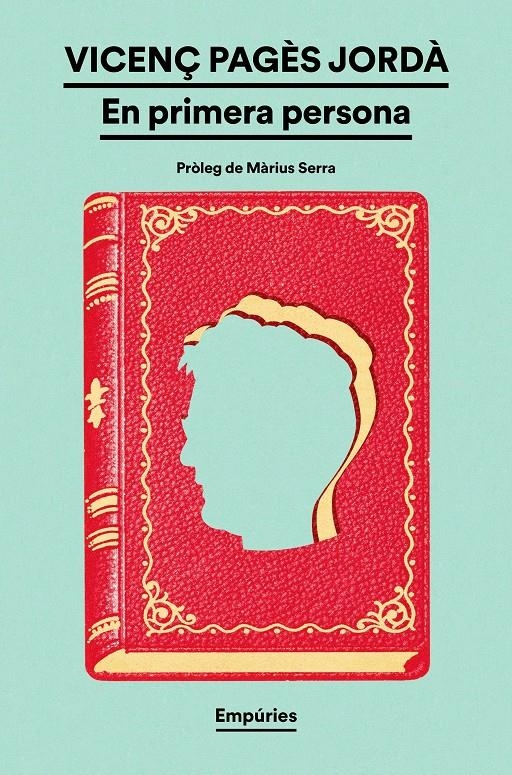 VICENÇ PAGÈS JORDÀ

En primera persona

Pròleg de Màrius Serra

Empúries